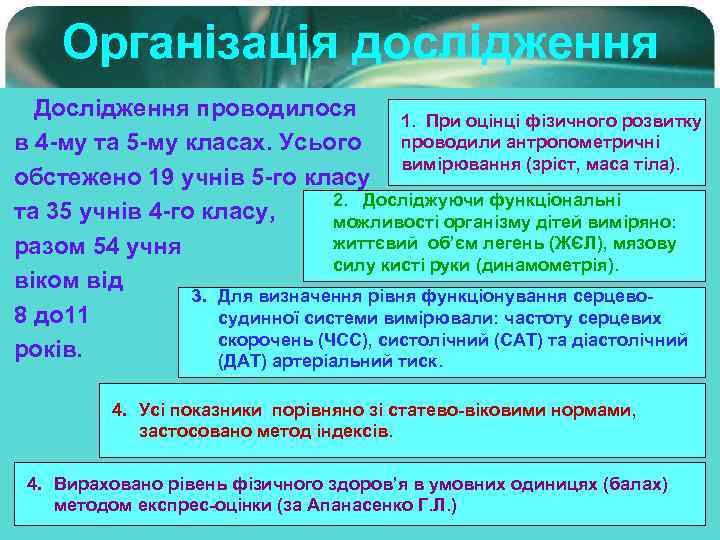 Організація дослідження

Дослідження проводилося в 4-му та 5-му класах. Усього обстежено 19 учнів 5-го класу та 35 учнів 4-го класу, разом 54 учня віком від 8 до11 років.

1. При оцінці фізичного розвитку проводили антропометричні вимірювання (зріст, маса тіла).

2. Досліджуючи функціональні можливості організму дітей виміряно: життєвий об'єм легень (ЖЄЛ), мязову силу кисті руки (динамометрія).

3. Для визначення рівня функціонування серцево-судинної системи вимірювали: частоту серцевих скорочень (ЧСС), систолічний (САТ) та діастолічний (ДАТ) артеріальний тиск.

4. Усі показники порівняно зі статево-віковими нормами, застосовано метод індексів.

4. Вираховано рівень фізичного здоров'я в умовних одиницях (балах) методом експрес-оцінки (за Апанасенко Г.Л.)